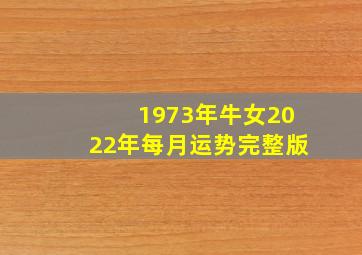 1973年牛女2022年每月运势完整版